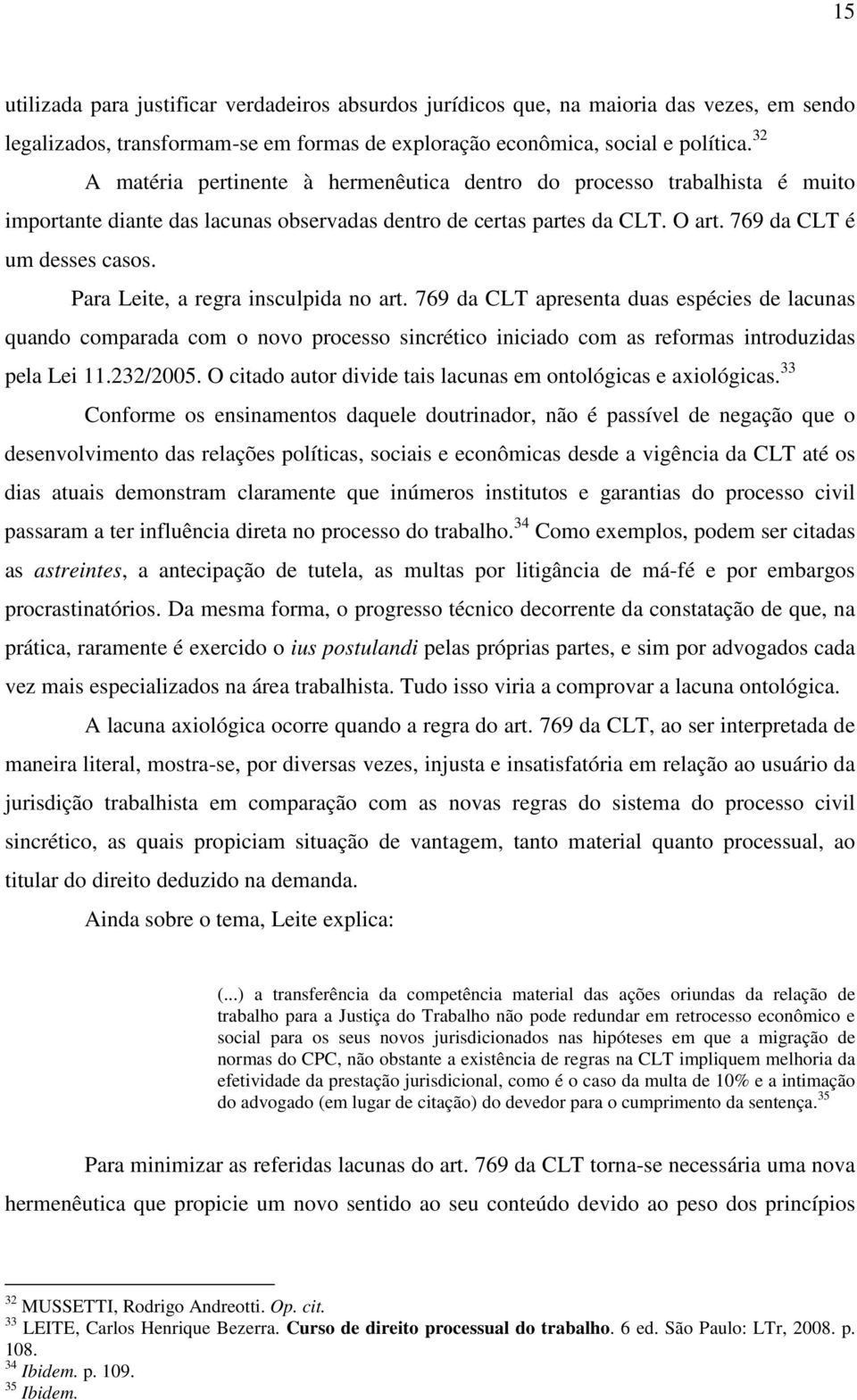 15

utilizada para justificar verdadeiros absurdos jurídicos que, na maioria das vezes, em sendo legalizados, transformam-se em formas de exploração econômica, social e política.$^{32}$

A matéria pertinente à hermenêutica dentro do processo trabalhista é muito importante diante das lacunas observadas dentro de certas partes da CLT. O art. 769 da CLT é um desses casos.

Para Leite, a regra insculpida no art. 769 da CLT apresenta duas espécies de lacunas quando comparada com o novo processo sincrético iniciado com as reformas introduzidas pela Lei 11.232/2005. O citado autor divide tais lacunas em ontológicas e axiológicas.$^{33}$

Conforme os ensinamentos daquele doutrinador, não é passível de negação que o desenvolvimento das relações políticas, sociais e econômicas desde a vigência da CLT até os dias atuais demonstram claramente que inúmeros institutos e garantias do processo civil passaram a ter influência direta no processo do trabalho.$^{34}$ Como exemplos, podem ser citadas as astreintes, a antecipação de tutela, as multas por litigância de má-fé e por embargos procrastinatórios. Da mesma forma, o progresso técnico decorrente da constatação de que, na prática, raramente é exercido o ius postulandi pelas próprias partes, e sim por advogados cada vez mais especializados na área trabalhista. Tudo isso viria a comprovar a lacuna ontológica.

A lacuna axiológica ocorre quando a regra do art. 769 da CLT, ao ser interpretada de maneira literal, mostra-se, por diversas vezes, injusta e insatisfatória em relação ao usuário da jurisdição trabalhista em comparação com as novas regras do sistema do processo civil sincrético, as quais propiciam situação de vantagem, tanto material quanto processual, ao titular do direito deduzido na demanda.

Ainda sobre o tema, Leite explica:

(...) a transferência da competência material das ações oriundas da relação de trabalho para a Justiça do Trabalho não pode redundar em retrocesso econômico e social para os seus novos jurisdicionados nas hipóteses em que a migração de normas do CPC, não obstante a existência de regras na CLT impliquem melhoria da efetividade da prestação jurisdicional, como é o caso da multa de 10% e a intimação do advogado (em lugar de citação) do devedor para o cumprimento da sentença.$^{35}$

Para minimizar as referidas lacunas do art. 769 da CLT torna-se necessária uma nova hermenêutica que propicie um novo sentido ao seu conteúdo devido ao peso dos princípios

$^{32}$ MUSSETTI, Rodrigo Andreotti. Op. cit.
$^{33}$ LEITE, Carlos Henrique Bezerra. Curso de direito processual do trabalho. 6 ed. São Paulo: LTr, 2008. p. 108.
$^{34}$ Ibidem. p. 109.
$^{35}$ Ibidem.